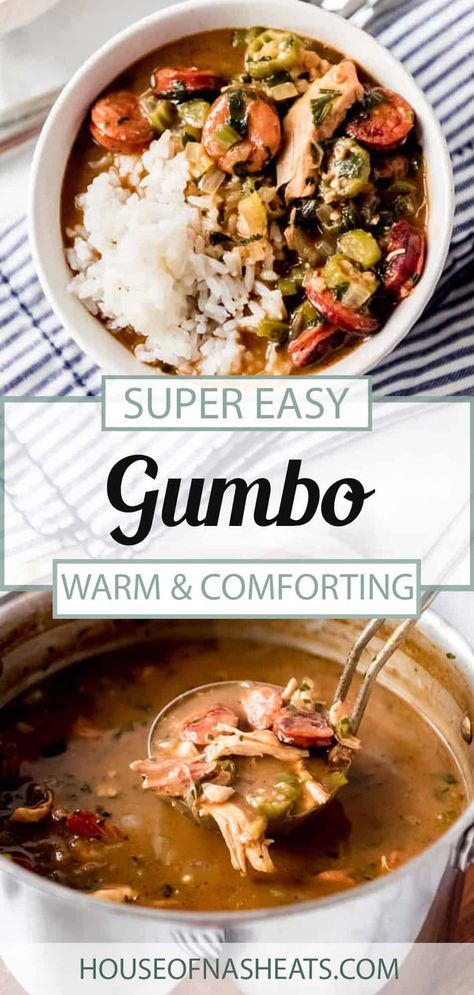 SUPER EASY

Gumbo

WARM & COMFORTING

HOUSEOFNASHEATS.COM